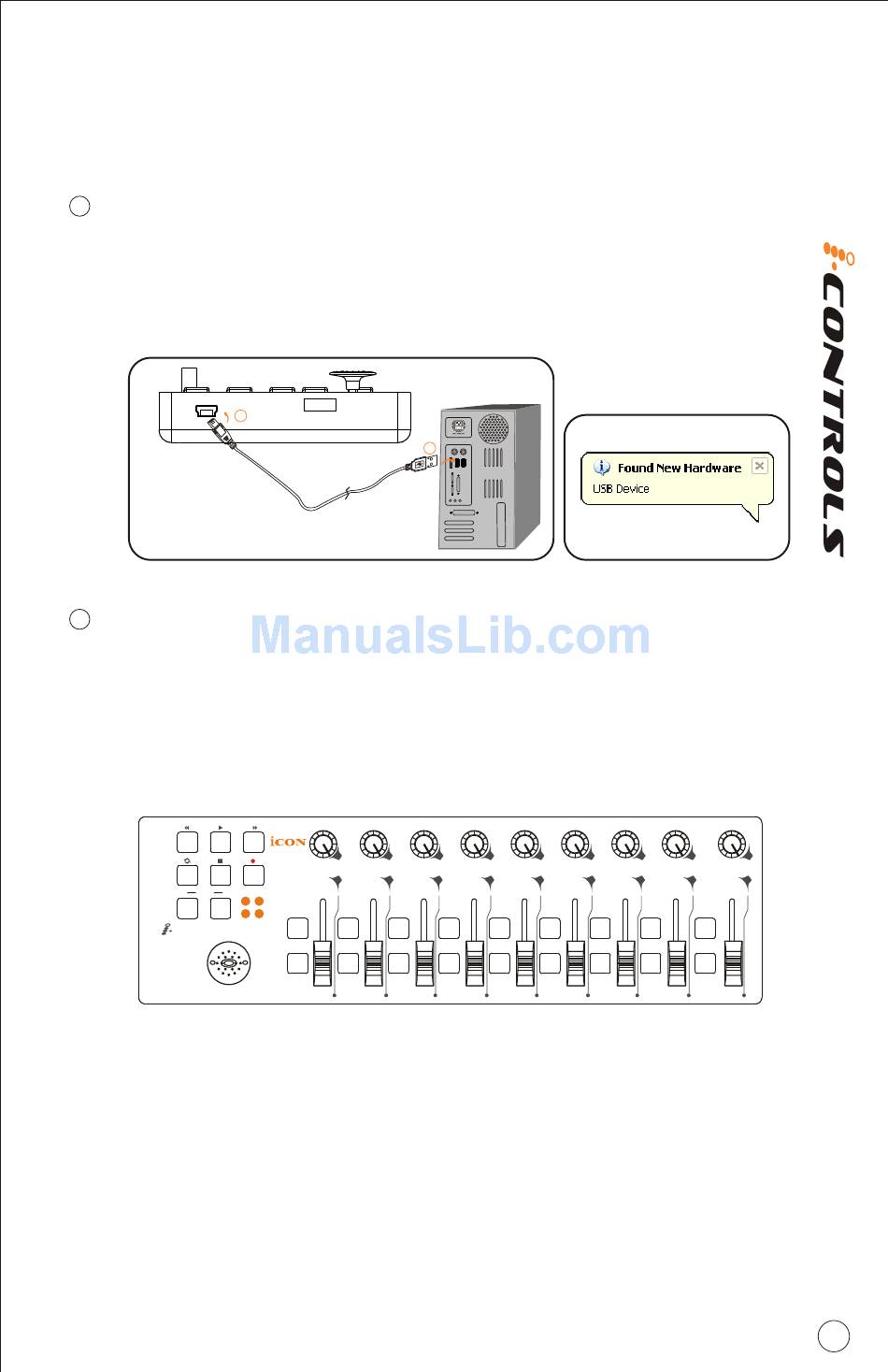 CONTROLS

Found New Hardware
USB Device

ManualsLib.com

iCON